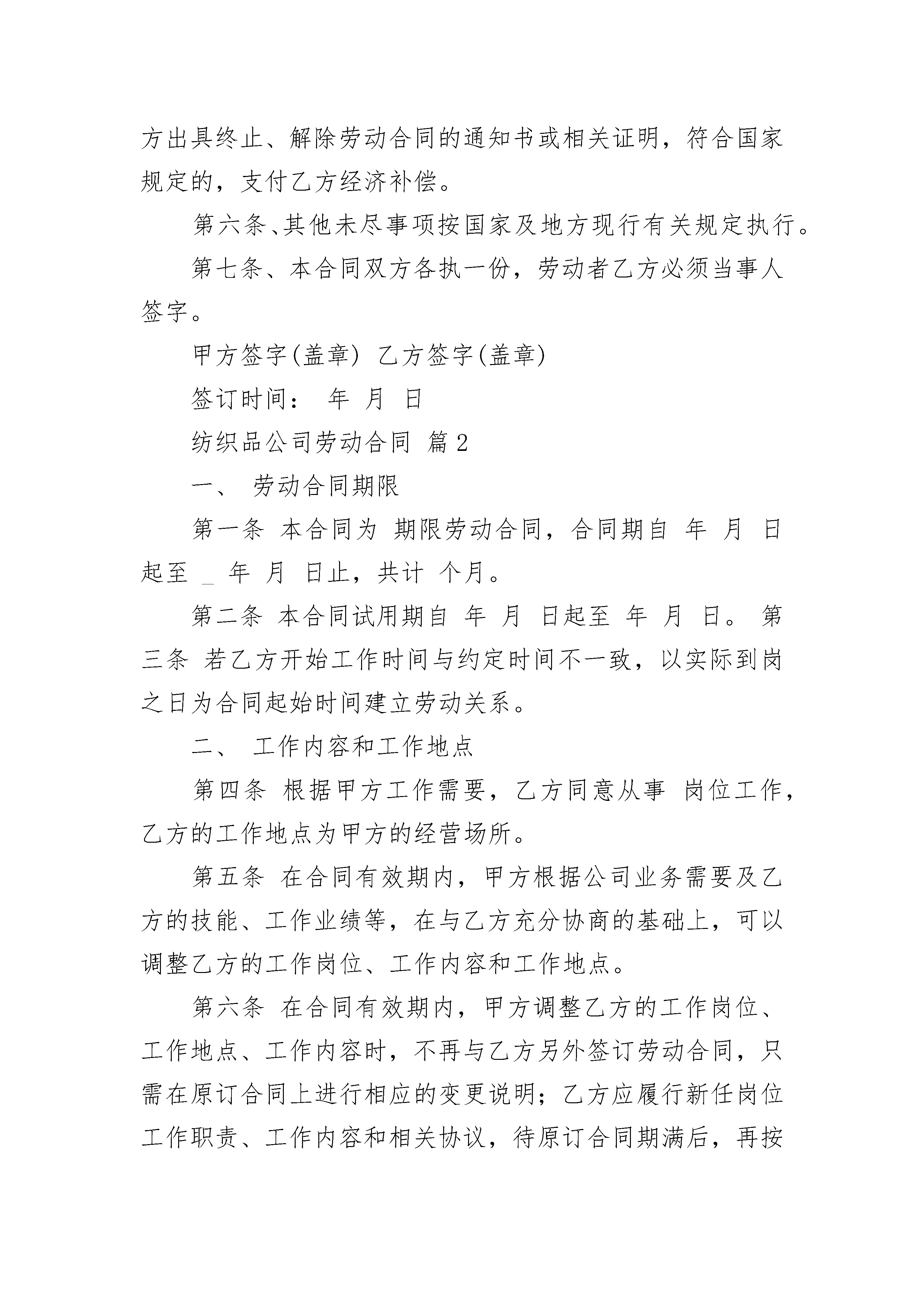 方出具终止、解除劳动合同的通知书或相关证明，符合国家规定的，支付乙方经济补偿。

第六条、其他未尽事项按国家及地方现行有关规定执行。

第七条、本合同双方各执一份，劳动者乙方必须当事人签字。

甲方签字(盖章) 乙方签字(盖章)

签订时间： 年 月 日

纺织品公司劳动合同 篇2

一、 劳动合同期限

第一条 本合同为 期限劳动合同，合同期自 年 月 日起至 _ 年 月 日止，共计 个月。

第二条 本合同试用期自 年 月 日起至 年 月 日。 第三条 若乙方开始工作时间与约定时间不一致，以实际到岗之日为合同起始时间建立劳动关系。

二、 工作内容和工作地点

第四条 根据甲方工作需要，乙方同意从事 岗位工作，乙方的工作地点为甲方的经营场所。

第五条 在合同有效期内，甲方根据公司业务需要及乙方的技能、工作业绩等，在与乙方充分协商的基础上，可以调整乙方的工作岗位、工作内容和工作地点。

第六条 在合同有效期内，甲方调整乙方的工作岗位、工作地点、工作内容时，不再与乙方另外签订劳动合同，只需在原订合同上进行相应的变更说明；乙方应履行新任岗位工作职责、工作内容和相关协议，待原订合同期满后，再按